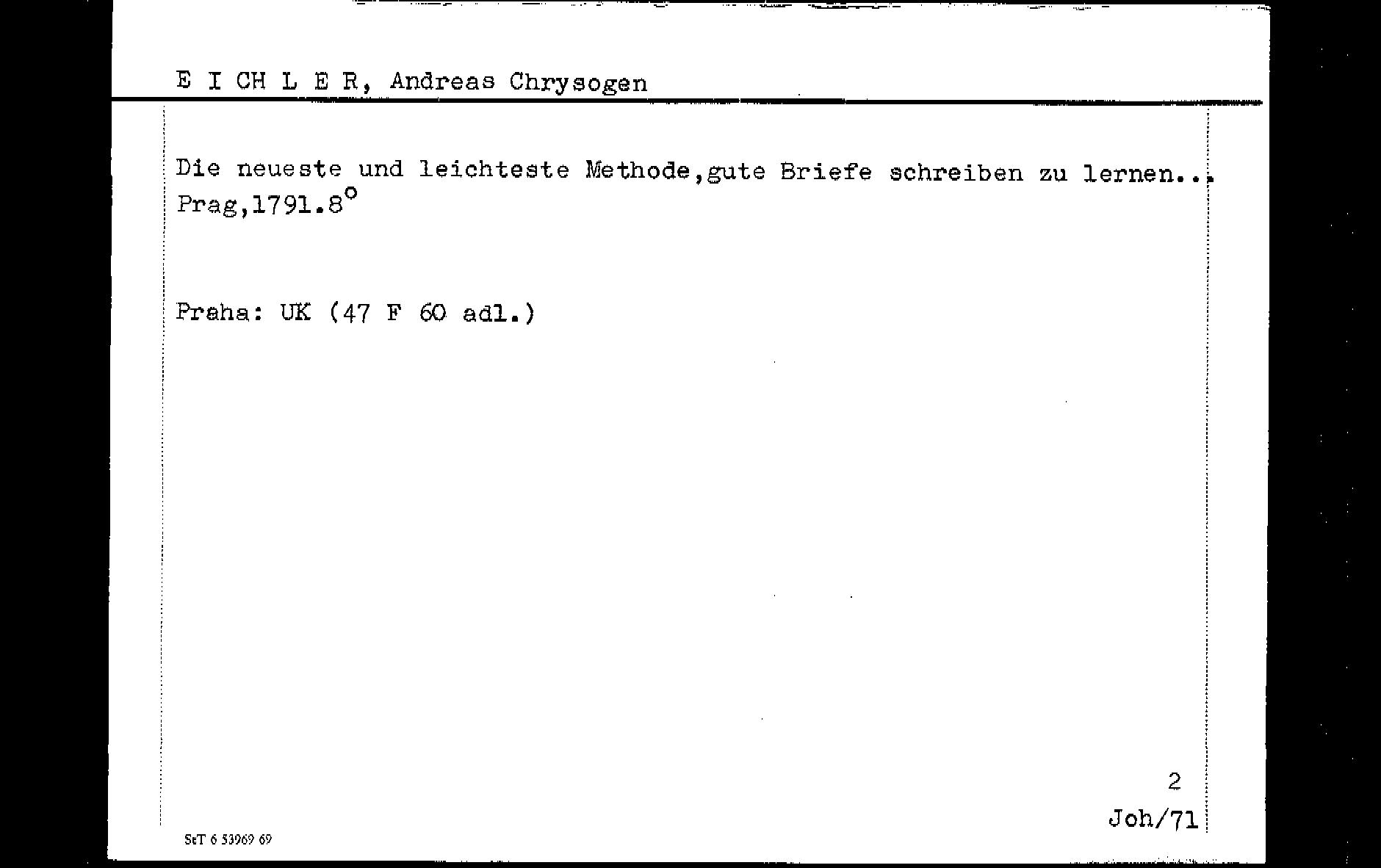 E I CH L E R, Andreas Chrysogen

Die neueste und leichteste Methode,gute Briefe schreiben zu lernen...
Prag,1791.8°

Praha: UK (47 F 60 adl.)

2
Joh/71

StT 6 53969 69